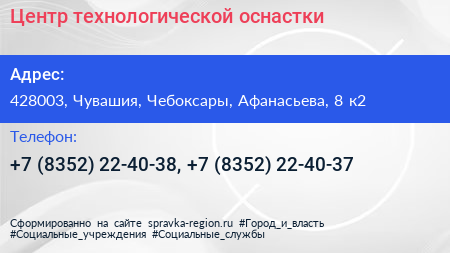 Центр технологической оснастки

Адрес:

428003, Чувашия, Чебоксары, Афанасьева, 8 к2

Телефон:

+7 (8352) 22-40-38, +7 (8352) 22-40-37

Сформированно на сайте spravka-region.ru #Город_и_власть #Социальные_учреждения #Социальные_службы